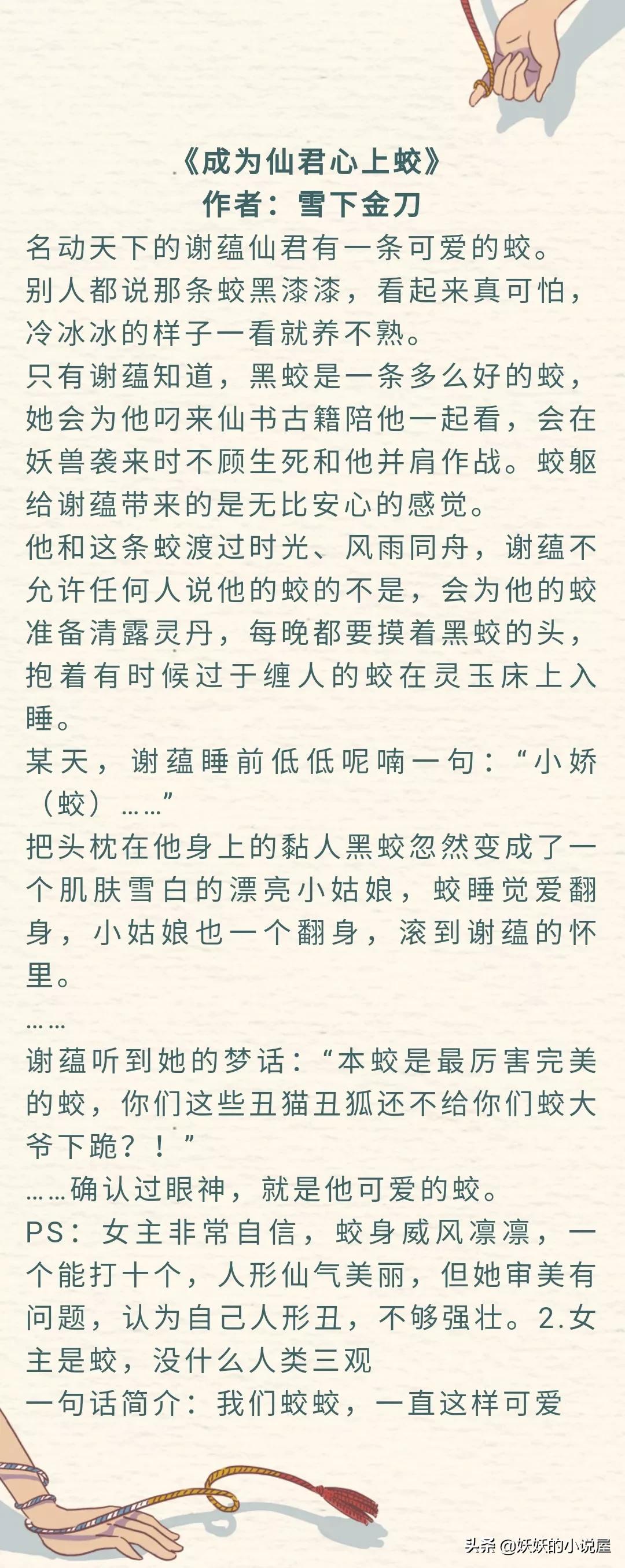 《成为仙君心上蛟》
作者：雪下金刀

名动天下的谢蕴仙君有一条可爱的蛟。

别人都说那条蛟黑漆漆，看起来真可怕，冷冰冰的样子一看就养不熟。

只有谢蕴知道，黑蛟是一条多么好的蛟，她会为他叼来仙书古籍陪他一起看，会在妖兽袭来时不顾生死和他并肩作战。蛟躯给谢蕴带来的是无比安心的感觉。

他和这条蛟渡过时光、风雨同舟，谢蕴不允许任何人说他的蛟的不是，会为他的蛟准备清露灵丹，每晚都要摸着黑蛟的头，抱着有时候过于缠人的蛟在灵玉床上入睡。

某天，谢蕴睡前低低呢喃一句：“小娇（蛟）……”

把头枕在他身上的黏人黑蛟忽然变成了一个肌肤雪白的漂亮小姑娘，蛟睡觉爱翻身，小姑娘也一个翻身，滚到谢蕴的怀里。

……

谢蕴听到她的梦话：“本蛟是最厉害完美的蛟，你们这些丑猫丑狐还不给你们蛟大爷下跪？！”

……确认过眼神，就是他可爱的蛟。

PS：女主非常自信，蛟身威风凛凛，一个能打十个，人形仙气美丽，但她审美有问题，认为自己人形丑，不够强壮。2.女主是蛟，没什么人类三观

一句话简介：我们蛟蛟，一直这样可爱

头条 @妖妖的小说屋